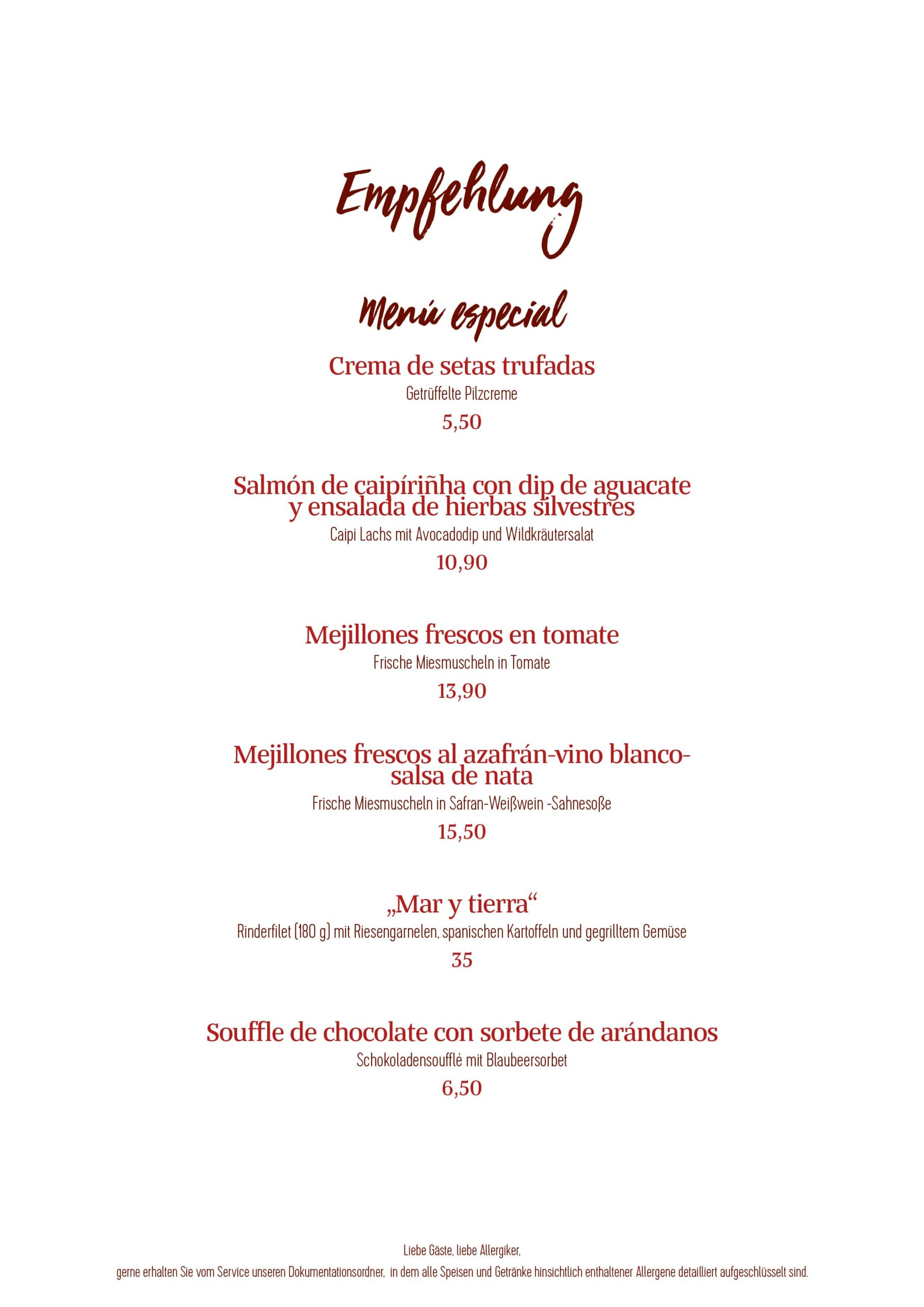 Empfehlung

Menú especial

Crema de setas trufadas
Getrüffelte Pilzcreme
5,50

Salmón de caipíriñha con dip de aguacate y ensalada de hierbas silvestres
Caipi Lachs mit Avocadodip und Wildkräutersalat
10,90

Mejillones frescos en tomate
Frische Miesmuscheln in Tomate
13,90

Mejillones frescos al azafrán-vino blanco-salsa de nata
Frische Miesmuscheln in Safran-Weißwein -Sahnesoße
15,50

„Mar y tierra“
Rinderfilet (180 g) mit Riesengarnelen, spanischen Kartoffeln und gegrilltem Gemüse
35

Souffle de chocolate con sorbete de arándanos
Schokoladensoufflé mit Blaubeersorbet
6,50

Liebe Gäste, liebe Allergiker,
gerne erhalten Sie vom Service unseren Dokumentationsordner, in dem alle Speisen und Getränke hinsichtlich enthaltener Allergene detailliert aufgeschlüsselt sind.